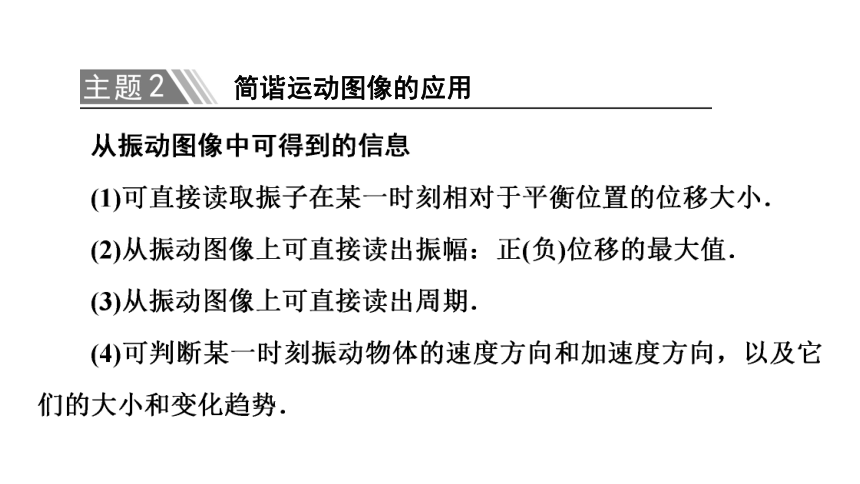 主题2 简谐运动图像的应用

从振动图像中可得到的信息

(1)可直接读取振子在某一时刻相对于平衡位置的位移大小.

(2)从振动图像上可直接读出振幅：正(负)位移的最大值.

(3)从振动图像上可直接读出周期.

(4)可判断某一时刻振动物体的速度方向和加速度方向，以及它们的大小和变化趋势.